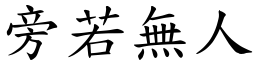 旁若無人